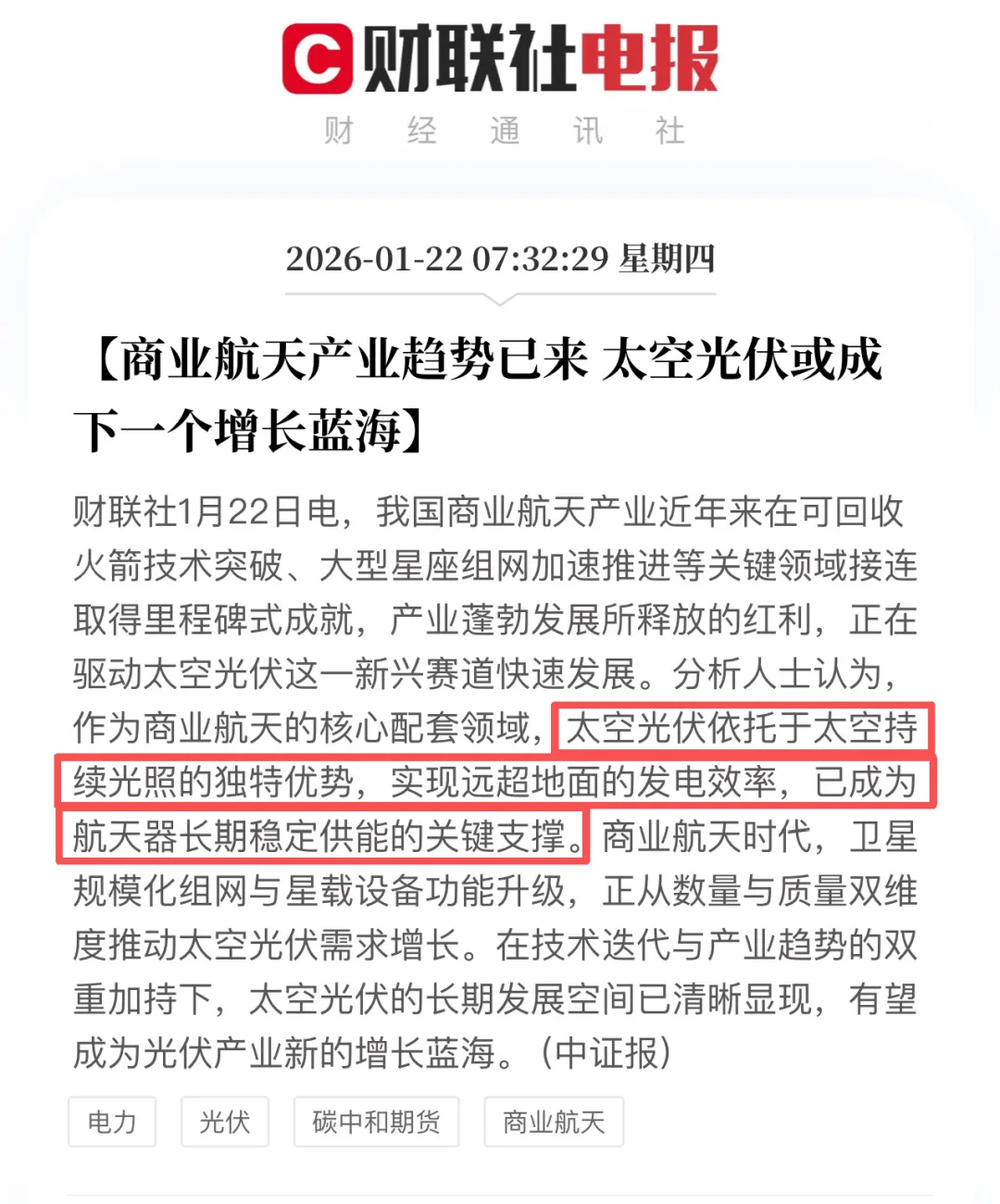 C 财联社电报
财 经 通 讯 社

2026-01-22 07:32:29 星期四

【商业航天产业趋势已来 太空光伏或成下一个增长蓝海】

财联社1月22日电，我国商业航天产业近年来在可回收火箭技术突破、大型星座组网加速推进等关键领域接连取得里程碑式成就，产业蓬勃发展所释放的红利，正在驱动太空光伏这一新兴赛道快速发展。分析人士认为，作为商业航天的核心配套领域，太空光伏依托于太空持续光照的独特优势，实现远超地面的发电效率，已成为航天器长期稳定供能的关键支撑。商业航天时代，卫星规模化组网与星载设备功能升级，正从数量与质量双维度推动太空光伏需求增长。在技术迭代与产业趋势的双重加持下，太空光伏的长期发展空间已清晰显现，有望成为光伏产业新的增长蓝海。（中证报）

电力
光伏
碳中和期货
商业航天